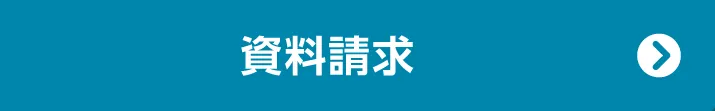 資料請求